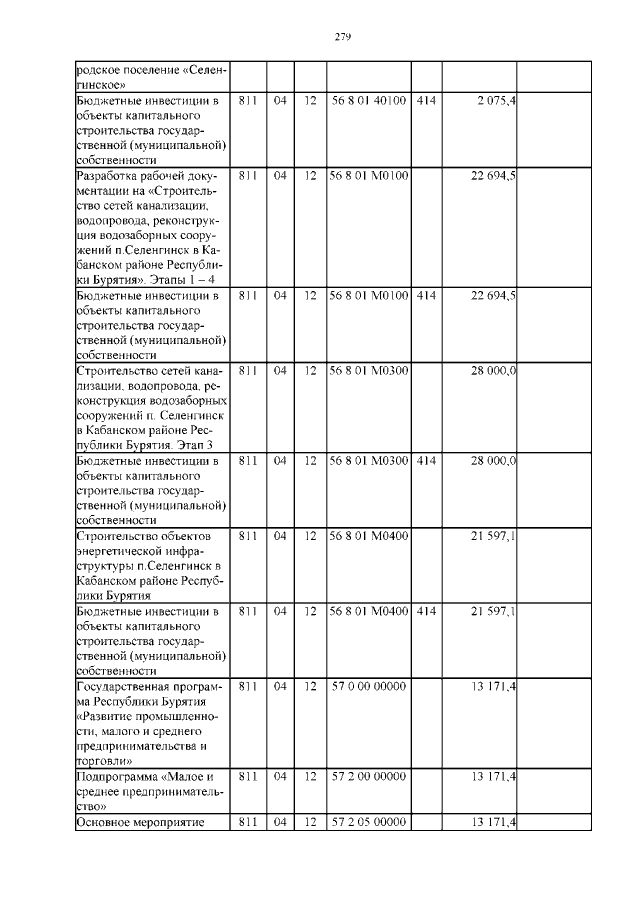 279

| | | | | | | | |
|---|---|---|---|---|---|---|---|
| родское поселение «Селенгинское» | | | | | | | |
| Бюджетные инвестиции в объекты капитального строительства государственной (муниципальной) собственности | 811 | 04 | 12 | 56 8 01 40100 | 414 | 2 075,4 | |
| Разработка рабочей документации на «Строительство сетей канализации, водопровода, реконструкция водозаборных сооружений п.Селенгинск в Кабанском районе Республики Бурятия». Этапы 1 – 4 | 811 | 04 | 12 | 56 8 01 М0100 | | 22 694,5 | |
| Бюджетные инвестиции в объекты капитального строительства государственной (муниципальной) собственности | 811 | 04 | 12 | 56 8 01 М0100 | 414 | 22 694,5 | |
| Строительство сетей канализации, водопровода, реконструкция водозаборных сооружений п. Селенгинск в Кабанском районе Республики Бурятия. Этап 3 | 811 | 04 | 12 | 56 8 01 М0300 | | 28 000,0 | |
| Бюджетные инвестиции в объекты капитального строительства государственной (муниципальной) собственности | 811 | 04 | 12 | 56 8 01 М0300 | 414 | 28 000,0 | |
| Строительство объектов энергетической инфраструктуры п.Селенгинск в Кабанском районе Республики Бурятия | 811 | 04 | 12 | 56 8 01 М0400 | | 21 597,1 | |
| Бюджетные инвестиции в объекты капитального строительства государственной (муниципальной) собственности | 811 | 04 | 12 | 56 8 01 М0400 | 414 | 21 597,1 | |
| Государственная программа Республики Бурятия «Развитие промышленности, малого и среднего предпринимательства и торговли» | 811 | 04 | 12 | 57 0 00 00000 | | 13 171,4 | |
| Подпрограмма «Малое и среднее предпринимательство» | 811 | 04 | 12 | 57 2 00 00000 | | 13 171,4 | |
| Основное мероприятие | 811 | 04 | 12 | 57 2 05 00000 | | 13 171,4 | |